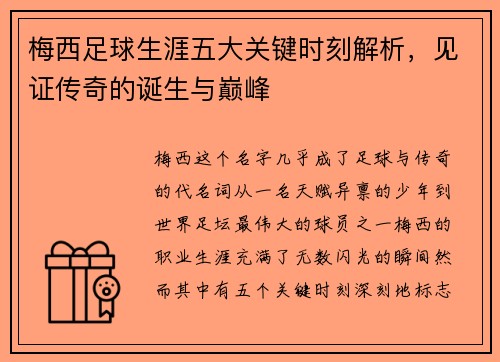 梅西足球生涯五大关键时刻解析，见证传奇的诞生与巅峰

梅西这个名字几乎成了足球与传奇的代名词从一名天赋异禀的少年到世界足坛最伟大的球员之一梅西的职业生涯充满了无数闪光的瞬间然而其中有五个关键时刻深刻地标志